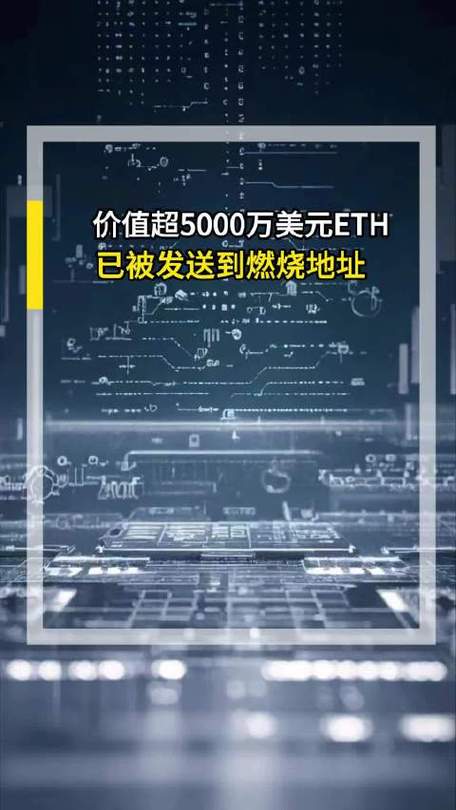 价值超5000万美元ETH
已被发送到燃烧地址